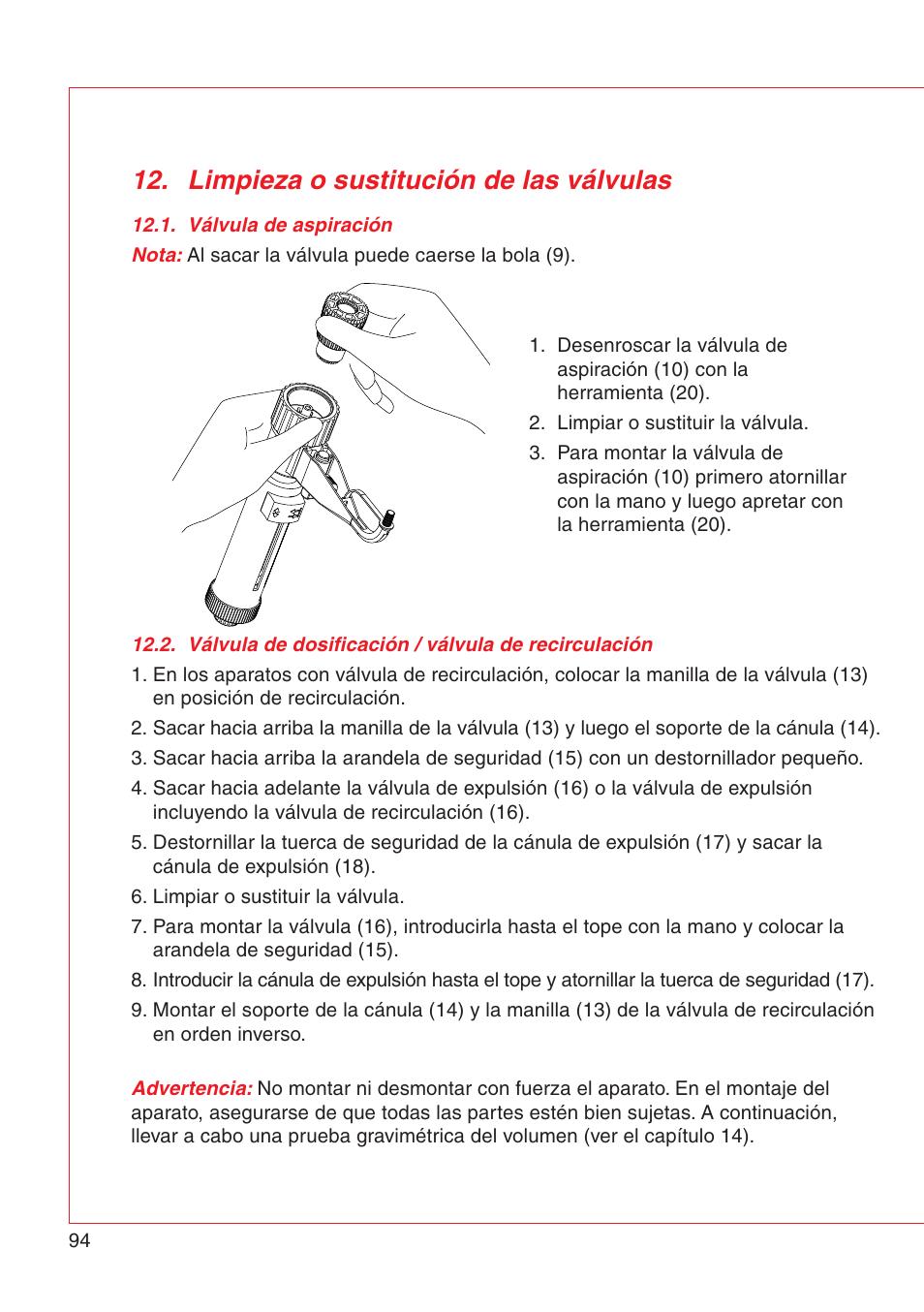 12. Limpieza o sustitución de las válvulas

12.1. Válvula de aspiración

Nota: Al sacar la válvula puede caerse la bola (9).

1. Desenroscar la válvula de aspiración (10) con la herramienta (20).
2. Limpiar o sustituir la válvula.
3. Para montar la válvula de aspiración (10) primero atornillar con la mano y luego apretar con la herramienta (20).

12.2. Válvula de dosificación / válvula de recirculación

1. En los aparatos con válvula de recirculación, colocar la manilla de la válvula (13) en posición de recirculación.
2. Sacar hacia arriba la manilla de la válvula (13) y luego el soporte de la cánula (14).
3. Sacar hacia arriba la arandela de seguridad (15) con un destornillador pequeño.
4. Sacar hacia adelante la válvula de expulsión (16) o la válvula de expulsión incluyendo la válvula de recirculación (16).
5. Destornillar la tuerca de seguridad de la cánula de expulsión (17) y sacar la cánula de expulsión (18).
6. Limpiar o sustituir la válvula.
7. Para montar la válvula (16), introducirla hasta el tope con la mano y colocar la arandela de seguridad (15).
8. Introducir la cánula de expulsión hasta el tope y atornillar la tuerca de seguridad (17).
9. Montar el soporte de la cánula (14) y la manilla (13) de la válvula de recirculación en orden inverso.

Advertencia: No montar ni desmontar con fuerza el aparato. En el montaje del aparato, asegurarse de que todas las partes estén bien sujetas. A continuación, llevar a cabo una prueba gravimétrica del volumen (ver el capítulo 14).

94